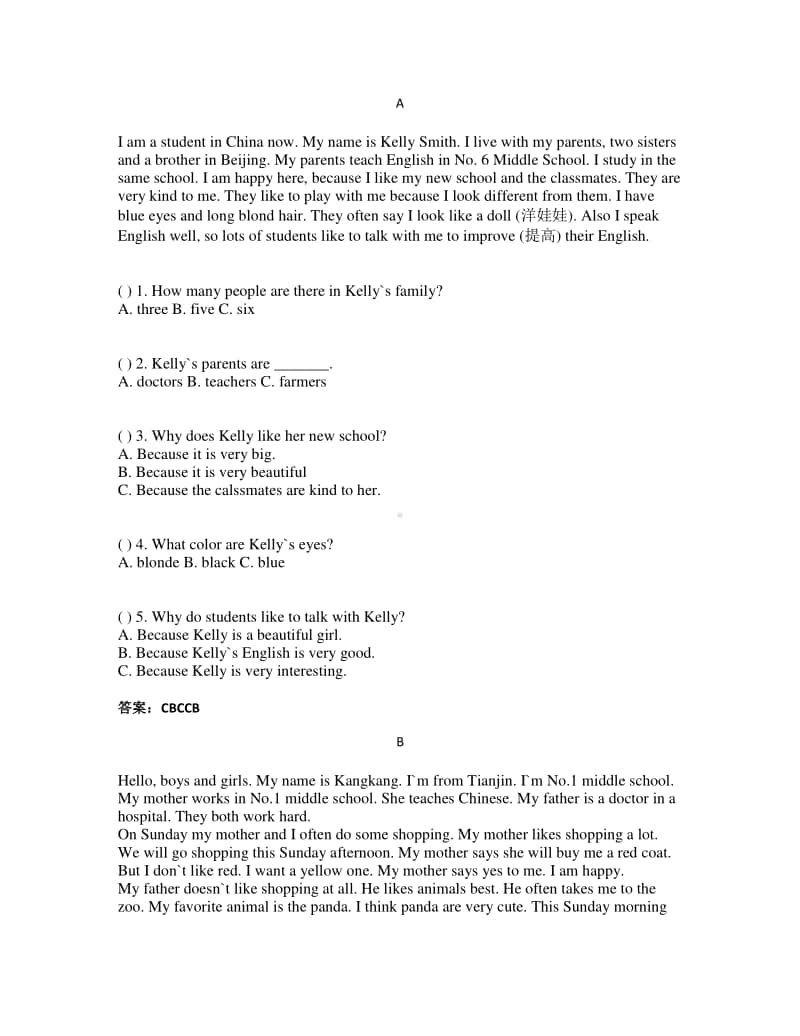 A

I am a student in China now. My name is Kelly Smith. I live with my parents, two sisters and a brother in Beijing. My parents teach English in No. 6 Middle School. I study in the same school. I am happy here, because I like my new school and the classmates. They are very kind to me. They like to play with me because I look different from them. I have blue eyes and long blond hair. They often say I look like a doll (洋娃娃). Also I speak English well, so lots of students like to talk with me to improve (提高) their English.

( ) 1. How many people are there in Kelly`s family?
A. three B. five C. six

( ) 2. Kelly`s parents are _______.
A. doctors B. teachers C. farmers

( ) 3. Why does Kelly like her new school?
A. Because it is very big.
B. Because it is very beautiful
C. Because the calssmates are kind to her.

( ) 4. What color are Kelly`s eyes?
A. blonde B. black C. blue

( ) 5. Why do students like to talk with Kelly?
A. Because Kelly is a beautiful girl.
B. Because Kelly`s English is very good.
C. Because Kelly is very interesting.

答案：CBCCB

B

Hello, boys and girls. My name is Kangkang. I`m from Tianjin. I`m No.1 middle school. My mother works in No.1 middle school. She teaches Chinese. My father is a doctor in a hospital. They both work hard.
On Sunday my mother and I often do some shopping. My mother likes shopping a lot. We will go shopping this Sunday afternoon. My mother says she will buy me a red coat. But I don`t like red. I want a yellow one. My mother says yes to me. I am happy.
My father doesn`t like shopping at all. He likes animals best. He often takes me to the zoo. My favorite animal is the panda. I think panda are very cute. This Sunday morning